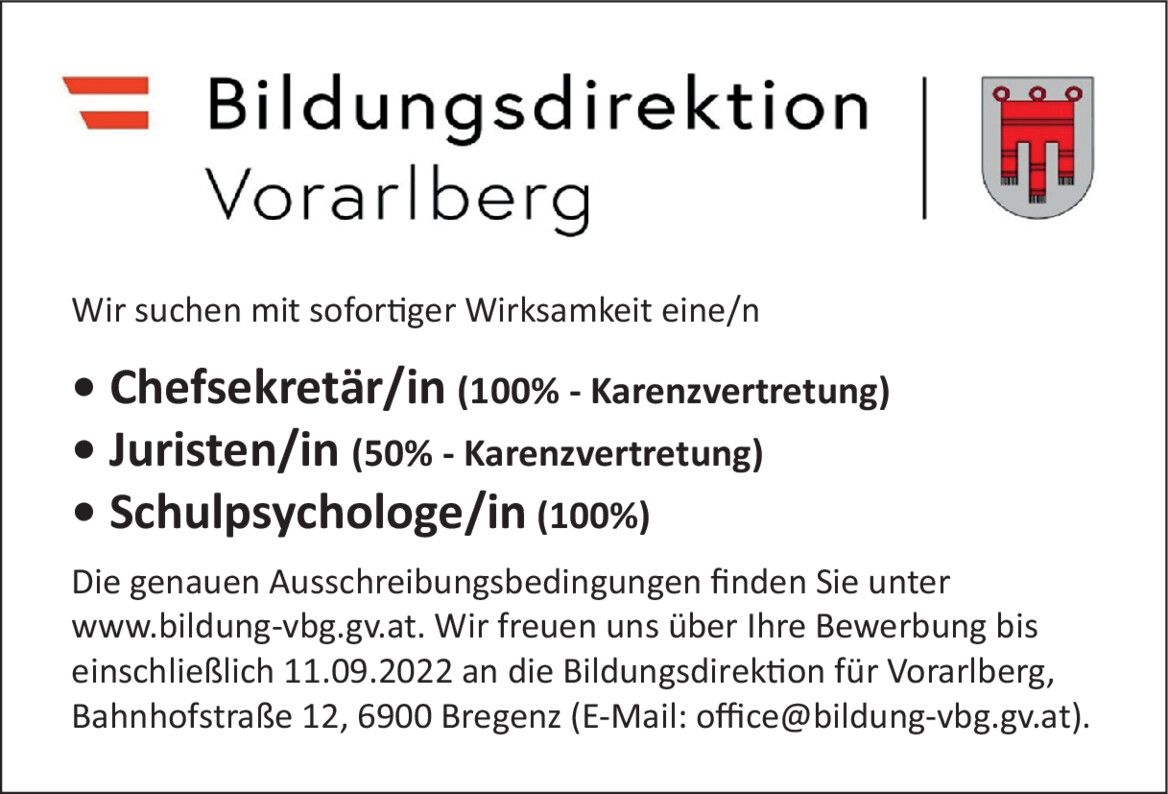 Bildungsdirektion
Vorarlberg

Wir suchen mit sofortiger Wirksamkeit eine/n

• Chefsekretär/in (100% - Karenzvertretung)
• Juristen/in (50% - Karenzvertretung)
• Schulpsychologe/in (100%)

Die genauen Ausschreibungsbedingungen finden Sie unter www.bildung-vbg.gv.at. Wir freuen uns über Ihre Bewerbung bis einschließlich 11.09.2022 an die Bildungsdirektion für Vorarlberg, Bahnhofstraße 12, 6900 Bregenz (E-Mail: office@bildung-vbg.gv.at).